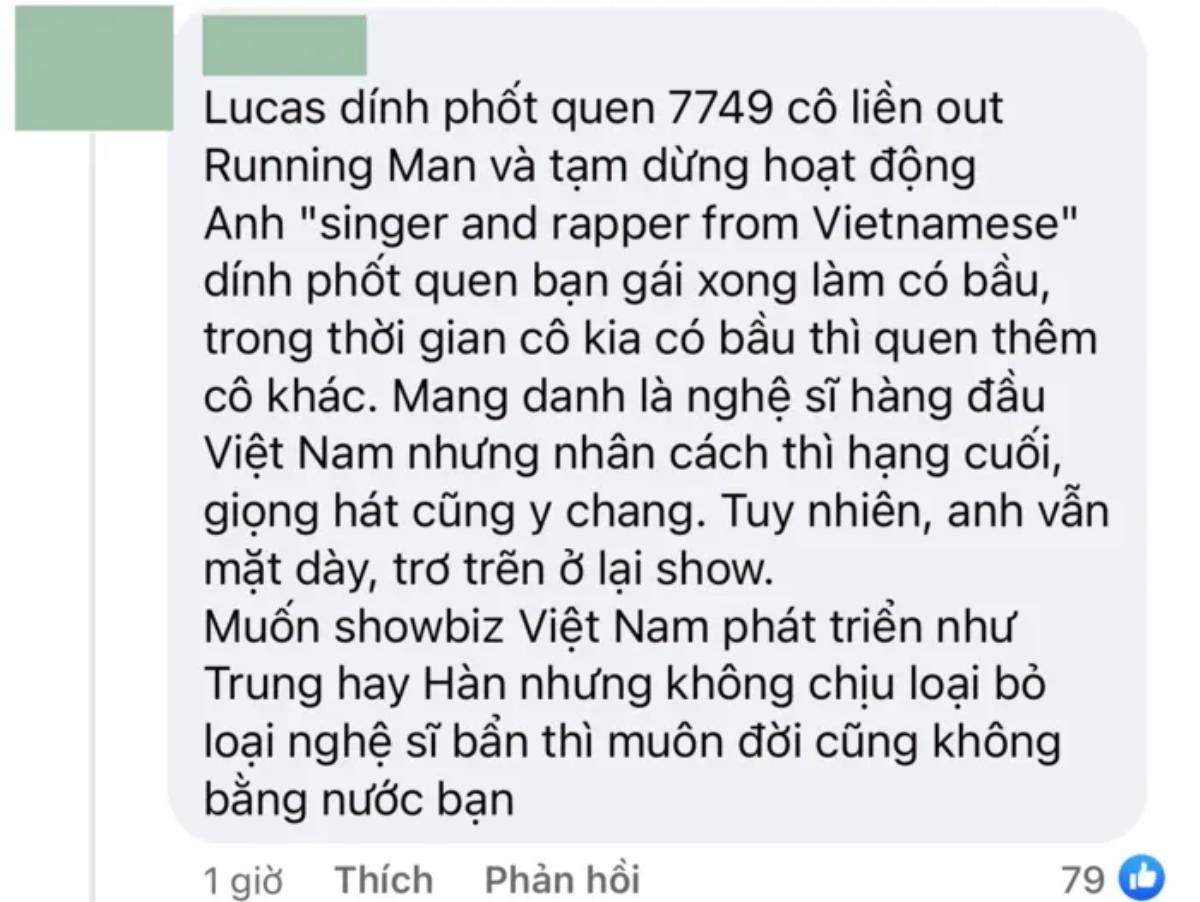 Lucas dính phốt quen 7749 cô liền out Running Man và tạm dừng hoạt động
Anh "singer and rapper from Vietnamese" dính phốt quen bạn gái xong làm có bầu, trong thời gian cô kia có bầu thì quen thêm cô khác. Mang danh là nghệ sĩ hàng đầu Việt Nam nhưng nhân cách thì hạng cuối, giọng hát cũng y chang. Tuy nhiên, anh vẫn mặt dày, trơ trẽn ở lại show.
Muốn showbiz Việt Nam phát triển như Trung hay Hàn nhưng không chịu loại bỏ loại nghệ sĩ bẩn thì muôn đời cũng không bằng nước bạn

1 giờ Thích Phản hồi 79